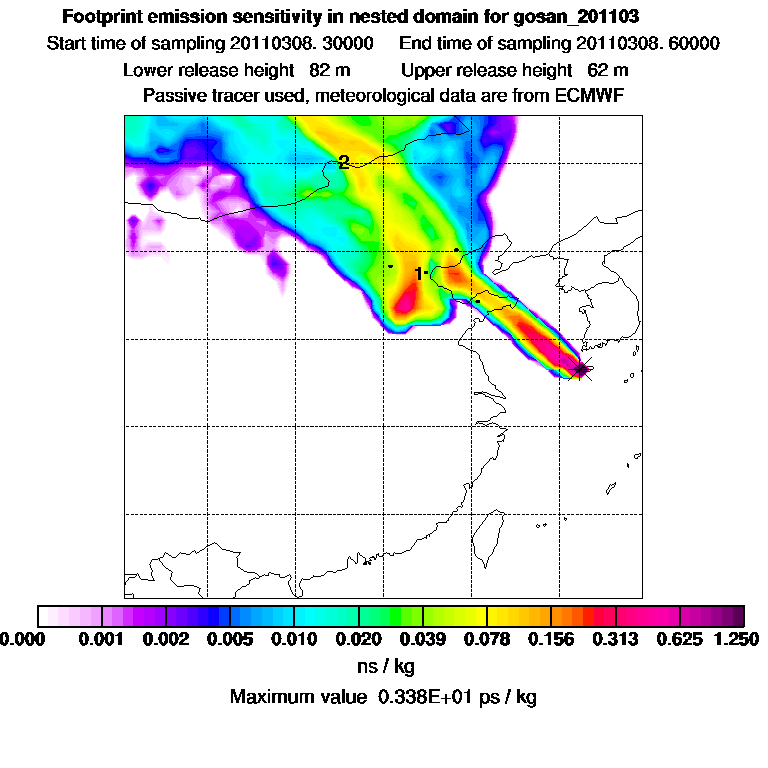 Footprint emission sensitivity in nested domain for gosan_201103
Start time of sampling 20110308. 30000     End time of sampling 20110308. 60000
Lower release height 82 m     Upper release height 62 m
Passive tracer used, meteorological data are from ECMWF

2
1

0.000 0.001 0.002 0.005 0.010 0.020 0.039 0.078 0.156 0.313 0.625 1.250
ns / kg
Maximum value 0.338E+01 ps / kg